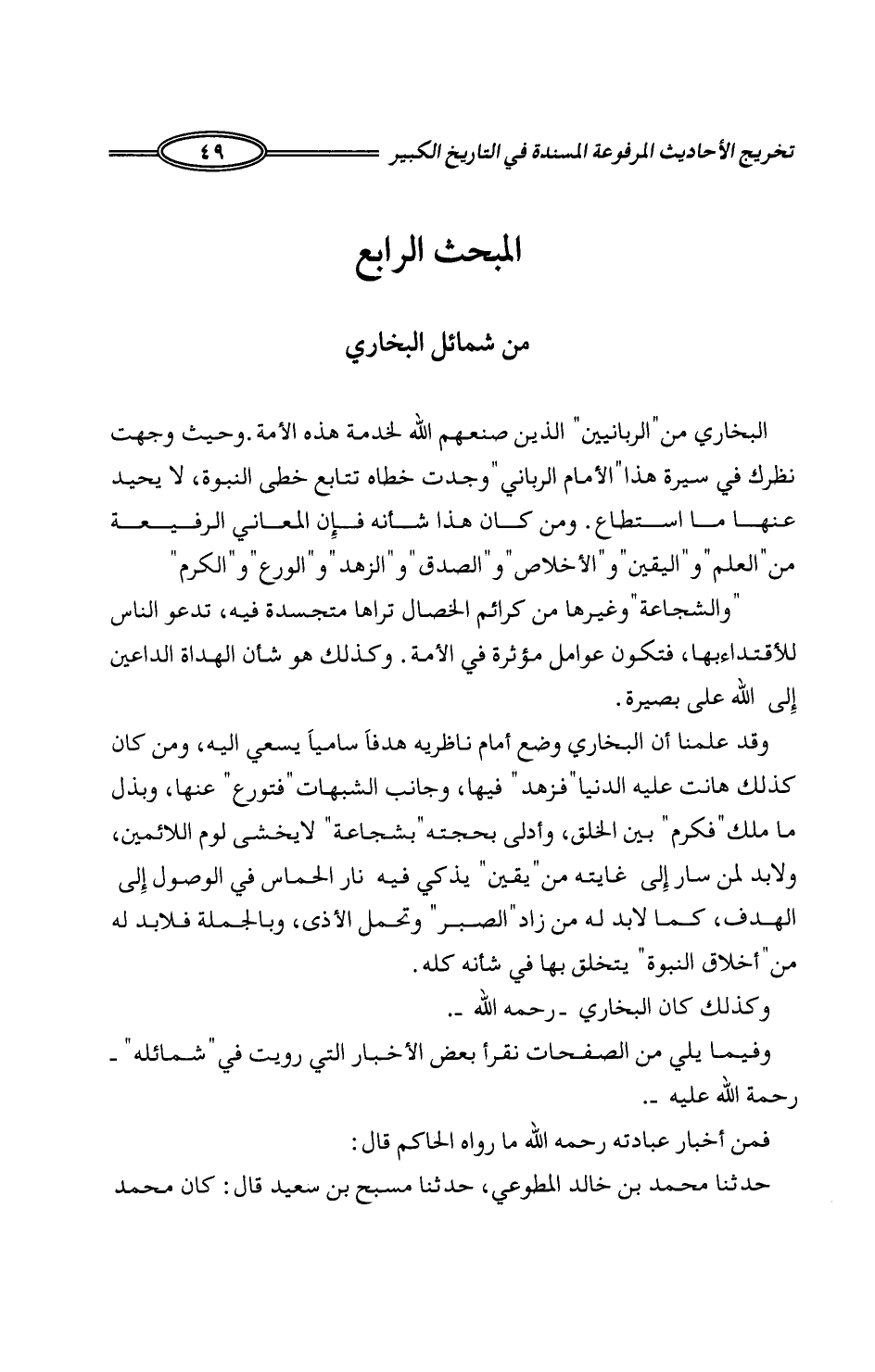 تخريج الأحاديث المرفوعة المسندة في التاريخ الكبير ٤٩

المبحث الرابع

من شمائل البخاري

البخاري من "الربانيين" الذين صنعهم الله لخدمة هذه الأمة. وحيث وجهت نظرك في سيرة هذا "الأمام الرباني" وجدت خطاه تتابع خطى النبوة، لا يحيد عنها ما استطاع. ومن كان هذا شأنه فإن المعاني الرفيعة من "العلم" و"اليقين" و"الأخلاص" و"الصدق" و"الزهد" و"الورع" و"الكرم"

"والشجاعة" وغيرها من كرائم الخصال تراها متجسدة فيه، تدعو الناس للأقتداءبها، فتكون عوامل مؤثرة في الأمة. وكذلك هو شأن الهداة الداعين إلى الله على بصيرة.

وقد علمنا أن البخاري وضع أمام ناظريه هدفاً سامياً يسعي اليه، ومن كان كذلك هانت عليه الدنيا "فزهد" فيها، وجانب الشبهات "فتورع" عنها، وبذل ما ملك "فكرم" بين الخلق، وأدلى بحجته "بشجاعة" لايخشى لوم اللائمين، ولابد لمن سار إلى غايته من "يقين" يذكي فيه نار الحماس في الوصول إلى الهدف، كما لابد له من زاد "الصبر" وتحمل الأذى، وبالجملة فلابد له من "أخلاق النبوة" يتخلق بها في شأنه كله.

وكذلك كان البخاري ـ رحمه الله ـ.

وفيما يلي من الصفحات نقرأ بعض الأخبار التي رويت في "شمائله" ـ رحمة الله عليه ـ.

فمن أخبار عبادته رحمه الله ما رواه الحاكم قال:

حدثنا محمد بن خالد المطوعي، حدثنا مسبح بن سعيد قال: كان محمد